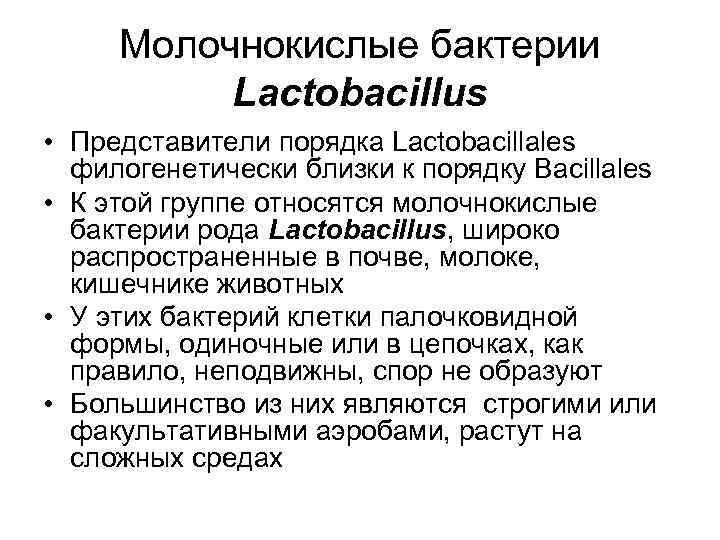 Молочнокислые бактерии
Lactobacillus

• Представители порядка Lactobacillales филогенетически близки к порядку Bacillales
• К этой группе относятся молочнокислые бактерии рода Lactobacillus, широко распространенные в почве, молоке, кишечнике животных
• У этих бактерий клетки палочковидной формы, одиночные или в цепочках, как правило, неподвижны, спор не образуют
• Большинство из них являются строгими или факультативными аэробами, растут на сложных средах